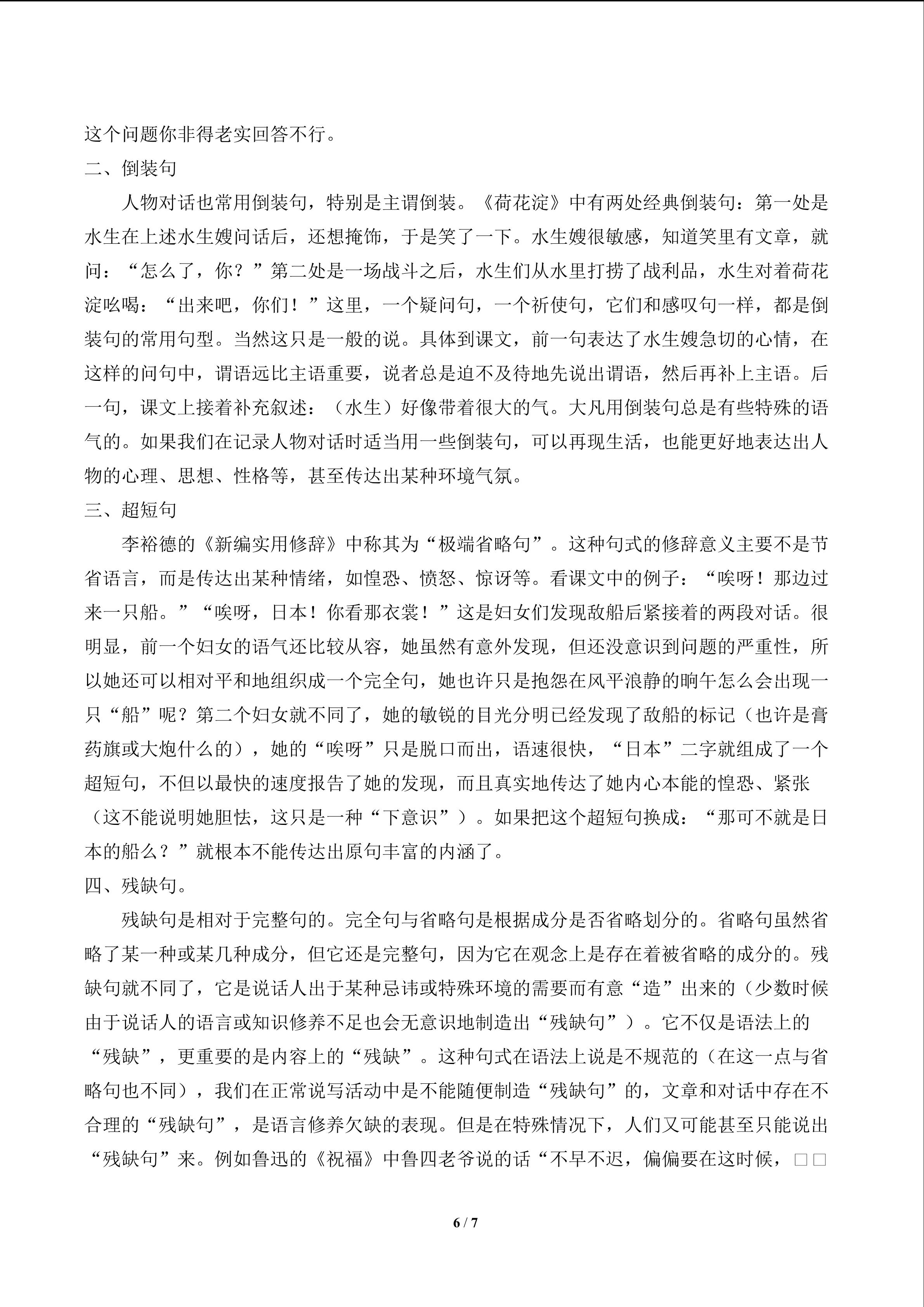 这个问题你非得老实回答不行。

二、倒装句

人物对话也常用倒装句，特别是主谓倒装。《荷花淀》中有两处经典倒装句：第一处是水生在上述水生嫂问话后，还想掩饰，于是笑了一下。水生嫂很敏感，知道笑里有文章，就问：“怎么了，你？”第二处是一场战斗之后，水生们从水里打捞了战利品，水生对着荷花淀吆喝：“出来吧，你们！”这里，一个疑问句，一个祈使句，它们和感叹句一样，都是倒装句的常用句型。当然这只是一般的说。具体到课文，前一句表达了水生嫂急切的心情，在这样的问句中，谓语远比主语重要，说者总是迫不及待地先说出谓语，然后再补上主语。后一句，课文上接着补充叙述：（水生）好像带着很大的气。大凡用倒装句总是有些特殊的语气的。如果我们在记录人物对话时适当用一些倒装句，可以再现生活，也能更好地表达出人物的心理、思想、性格等，甚至传达出某种环境气氛。

三、超短句

李裕德的《新编实用修辞》中称其为“极端省略句”。这种句式的修辞意义主要不是节省语言，而是传达出某种情绪，如惶恐、愤怒、惊讶等。看课文中的例子：“唉呀！那边过来一只船。”“唉呀，日本！你看那衣裳！”这是妇女们发现敌船后紧接着的两段对话。很明显，前一个妇女的语气还比较从容，她虽然有意外发现，但还没意识到问题的严重性，所以她还可以相对平和地组织成一个完全句，她也许只是抱怨在风平浪静的晌午怎么会出现一只“船”呢？第二个妇女就不同了，她的敏锐的目光分明已经发现了敌船的标记（也许是膏药旗或大炮什么的），她的“唉呀”只是脱口而出，语速很快，“日本”二字就组成了一个超短句，不但以最快的速度报告了她的发现，而且真实地传达了她内心本能的惶恐、紧张（这不能说明她胆怯，这只是一种“下意识”）。如果把这个超短句换成：“那可不就是日本的船么？”就根本不能传达出原句丰富的内涵了。

四、残缺句。

残缺句是相对于完整句的。完全句与省略句是根据成分是否省略划分的。省略句虽然省略了某一种或某几种成分，但它还是完整句，因为它在观念上是存在着被省略的成分的。残缺句就不同了，它是说话人出于某种忌讳或特殊环境的需要而有意“造”出来的（少数时候由于说话人的语言或知识修养不足也会无意识地制造出“残缺句”）。它不仅是语法上的“残缺”，更重要的是内容上的“残缺”。这种句式在语法上说是不规范的（在这一点与省略句也不同），我们在正常说写活动中是不能随便制造“残缺句”的，文章和对话中存在不合理的“残缺句”，是语言修养欠缺的表现。但是在特殊情况下，人们又可能甚至只能说出“残缺句”来。例如鲁迅的《祝福》中鲁四老爷说的话“不早不迟，偏偏要在这时候，□□

6 / 7